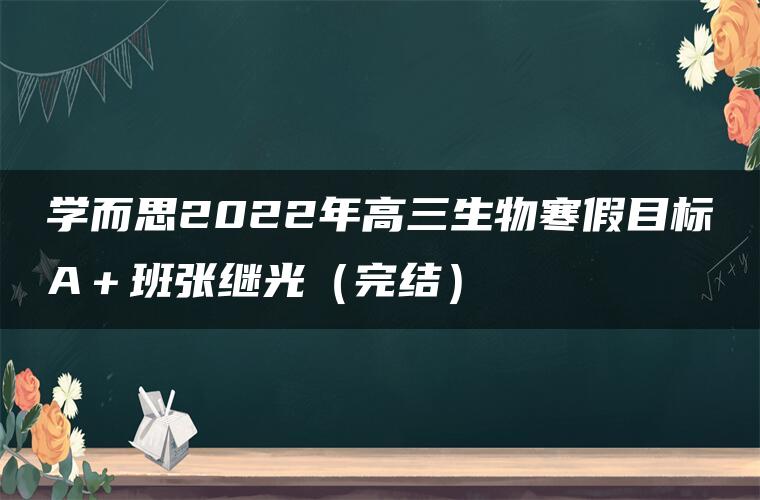 学而思2022年高三生物寒假目标A＋班张继光（完结）

$\sqrt{x+y}$